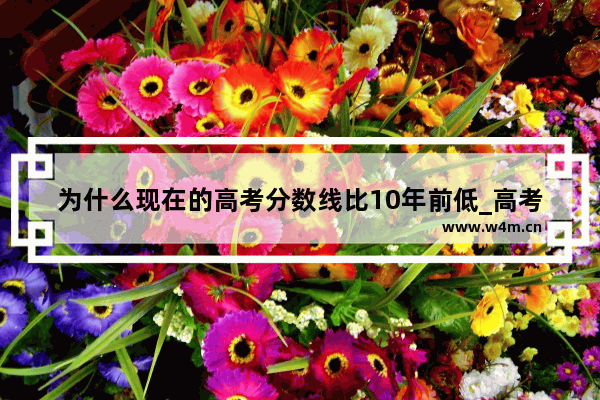 为什么现在的高考分数线比10年前低_高考

www.w4m.cn